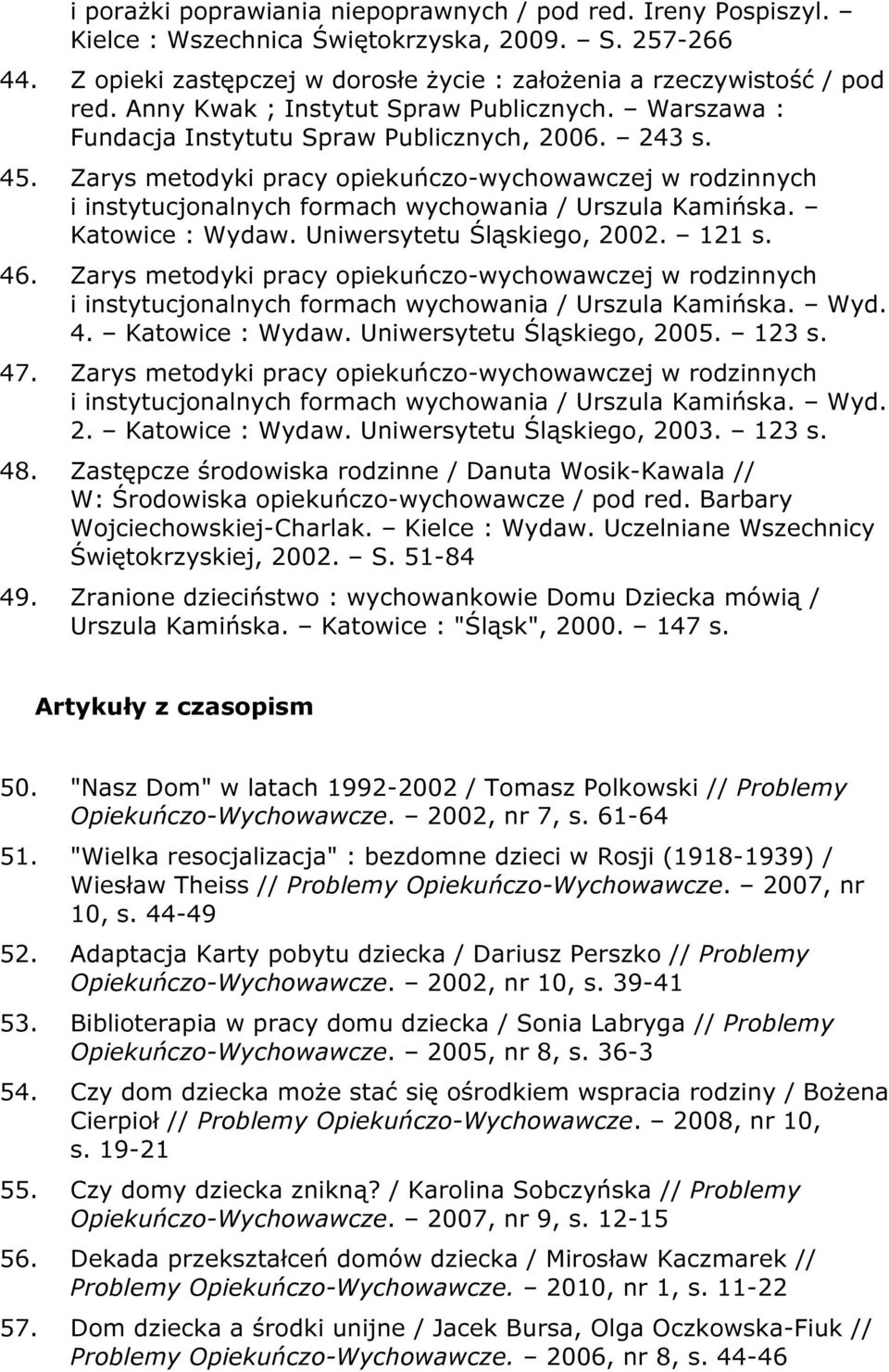 i porażki poprawiania niepoprawnych / pod red. Ireny Pospiszyl. – Kielce : Wszechnica Świętokrzyska, 2009. – S. 257-266

44. Z opieki zastępczej w dorosłe życie : założenia a rzeczywistość / pod red. Anny Kwak ; Instytut Spraw Publicznych. – Warszawa : Fundacja Instytutu Spraw Publicznych, 2006. – 243 s.

45. Zarys metodyki pracy opiekuńczo-wychowawczej w rodzinnych i instytucjonalnych formach wychowania / Urszula Kamińska. – Katowice : Wydaw. Uniwersytetu Śląskiego, 2002. – 121 s.

46. Zarys metodyki pracy opiekuńczo-wychowawczej w rodzinnych i instytucjonalnych formach wychowania / Urszula Kamińska. – Wyd. 4. – Katowice : Wydaw. Uniwersytetu Śląskiego, 2005. – 123 s.

47. Zarys metodyki pracy opiekuńczo-wychowawczej w rodzinnych i instytucjonalnych formach wychowania / Urszula Kamińska. – Wyd. 2. – Katowice : Wydaw. Uniwersytetu Śląskiego, 2003. – 123 s.

48. Zastępcze środowiska rodzinne / Danuta Wosik-Kawala // W: Środowiska opiekuńczo-wychowawcze / pod red. Barbary Wojciechowskiej-Charlak. – Kielce : Wydaw. Uczelniane Wszechnicy Świętokrzyskiej, 2002. – S. 51-84

49. Zranione dzieciństwo : wychowankowie Domu Dziecka mówią / Urszula Kamińska. – Katowice : "Śląsk", 2000. – 147 s.

Artykuły z czasopism

50. "Nasz Dom" w latach 1992-2002 / Tomasz Polkowski // Problemy Opiekuńczo-Wychowawcze. – 2002, nr 7, s. 61-64

51. "Wielka resocjalizacja" : bezdomne dzieci w Rosji (1918-1939) / Wiesław Theiss // Problemy Opiekuńczo-Wychowawcze. – 2007, nr 10, s. 44-49

52. Adaptacja Karty pobytu dziecka / Dariusz Perszko // Problemy Opiekuńczo-Wychowawcze. – 2002, nr 10, s. 39-41

53. Biblioterapia w pracy domu dziecka / Sonia Labryga // Problemy Opiekuńczo-Wychowawcze. – 2005, nr 8, s. 36-3

54. Czy dom dziecka może stać się ośrodkiem wspracia rodziny / Bożena Cierpioł // Problemy Opiekuńczo-Wychowawcze. – 2008, nr 10, s. 19-21

55. Czy domy dziecka znikną? / Karolina Sobczyńska // Problemy Opiekuńczo-Wychowawcze. – 2007, nr 9, s. 12-15

56. Dekada przekształceń domów dziecka / Mirosław Kaczmarek // Problemy Opiekuńczo-Wychowawcze. – 2010, nr 1, s. 11-22

57. Dom dziecka a środki unijne / Jacek Bursa, Olga Oczkowska-Fiuk // Problemy Opiekuńczo-Wychowawcze. – 2006, nr 8, s. 44-46